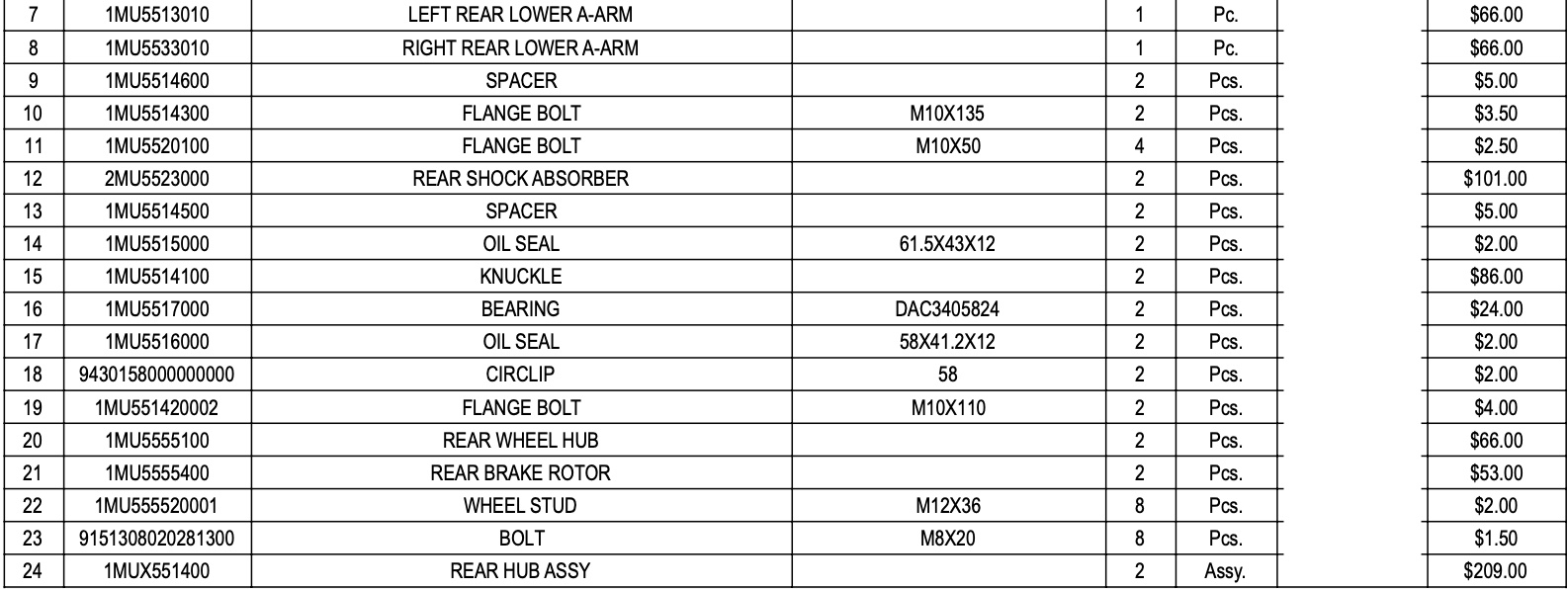 | 7 | 1MU5513010 | LEFT REAR LOWER A-ARM | | 1 | Pc. | | $66.00 |
|---|---|---|---|---|---|---|---|
| 8 | 1MU5533010 | RIGHT REAR LOWER A-ARM | | 1 | Pc. | | $66.00 |
| 9 | 1MU5514600 | SPACER | | 2 | Pcs. | | $5.00 |
| 10 | 1MU5514300 | FLANGE BOLT | M10X135 | 2 | Pcs. | | $3.50 |
| 11 | 1MU5520100 | FLANGE BOLT | M10X50 | 4 | Pcs. | | $2.50 |
| 12 | 2MU5523000 | REAR SHOCK ABSORBER | | 2 | Pcs. | | $101.00 |
| 13 | 1MU5514500 | SPACER | | 2 | Pcs. | | $5.00 |
| 14 | 1MU5515000 | OIL SEAL | 61.5X43X12 | 2 | Pcs. | | $2.00 |
| 15 | 1MU5514100 | KNUCKLE | | 2 | Pcs. | | $86.00 |
| 16 | 1MU5517000 | BEARING | DAC3405824 | 2 | Pcs. | | $24.00 |
| 17 | 1MU5516000 | OIL SEAL | 58X41.2X12 | 2 | Pcs. | | $2.00 |
| 18 | 9430158000000000 | CIRCLIP | 58 | 2 | Pcs. | | $2.00 |
| 19 | 1MU551420002 | FLANGE BOLT | M10X110 | 2 | Pcs. | | $4.00 |
| 20 | 1MU5555100 | REAR WHEEL HUB | | 2 | Pcs. | | $66.00 |
| 21 | 1MU5555400 | REAR BRAKE ROTOR | | 2 | Pcs. | | $53.00 |
| 22 | 1MU555520001 | WHEEL STUD | M12X36 | 8 | Pcs. | | $2.00 |
| 23 | 9151308020281300 | BOLT | M8X20 | 8 | Pcs. | | $1.50 |
| 24 | 1MUX551400 | REAR HUB ASSY | | 2 | Assy. | | $209.00 |